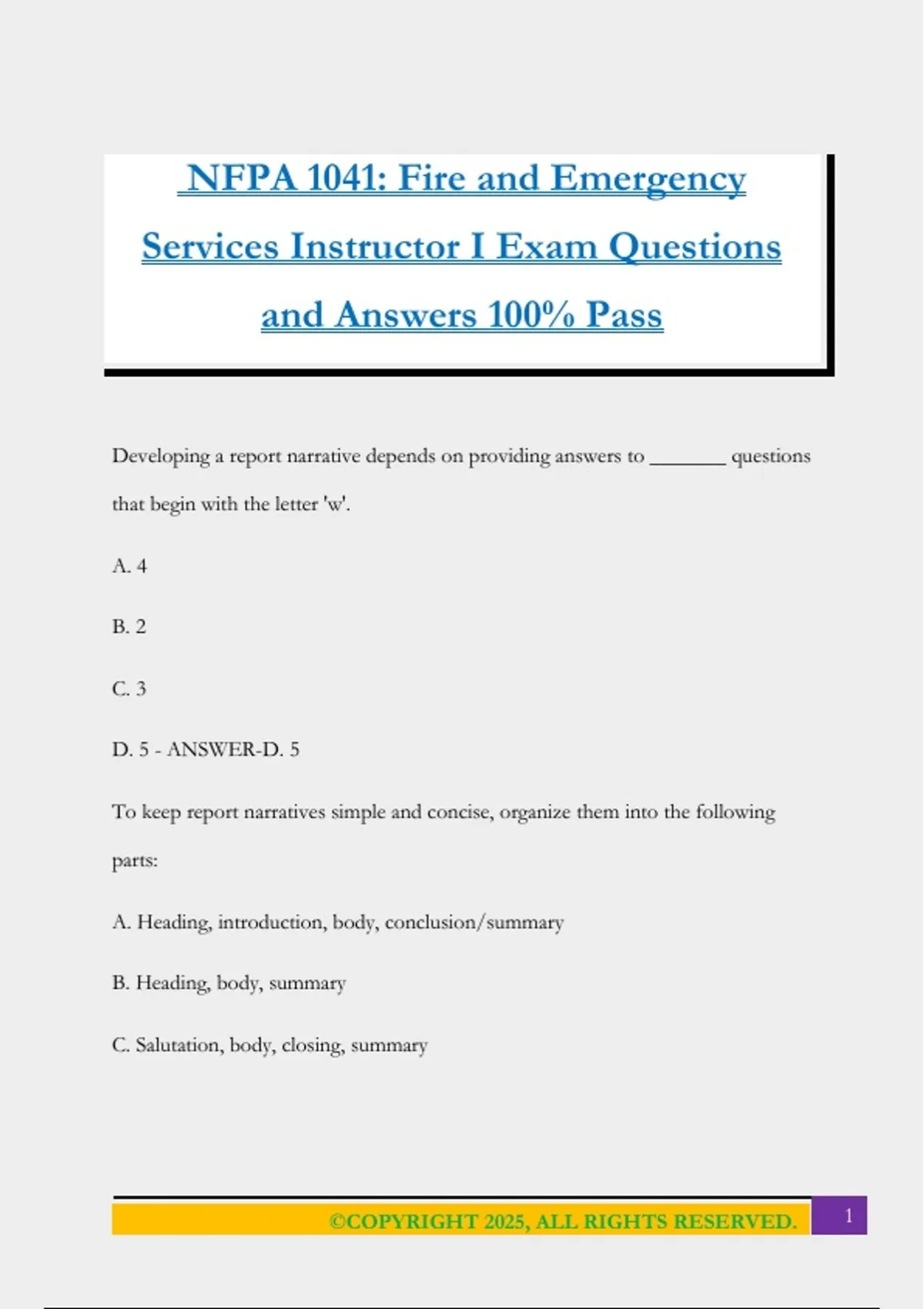 NFPA 1041: Fire and Emergency Services Instructor I Exam Questions and Answers 100% Pass

Developing a report narrative depends on providing answers to _______ questions that begin with the letter 'w'.

A. 4

B. 2

C. 3

D. 5 - ANSWER-D. 5

To keep report narratives simple and concise, organize them into the following parts:

A. Heading, introduction, body, conclusion/summary

B. Heading, body, summary

C. Salutation, body, closing, summary

©COPYRIGHT 2025, ALL RIGHTS RESERVED. 1